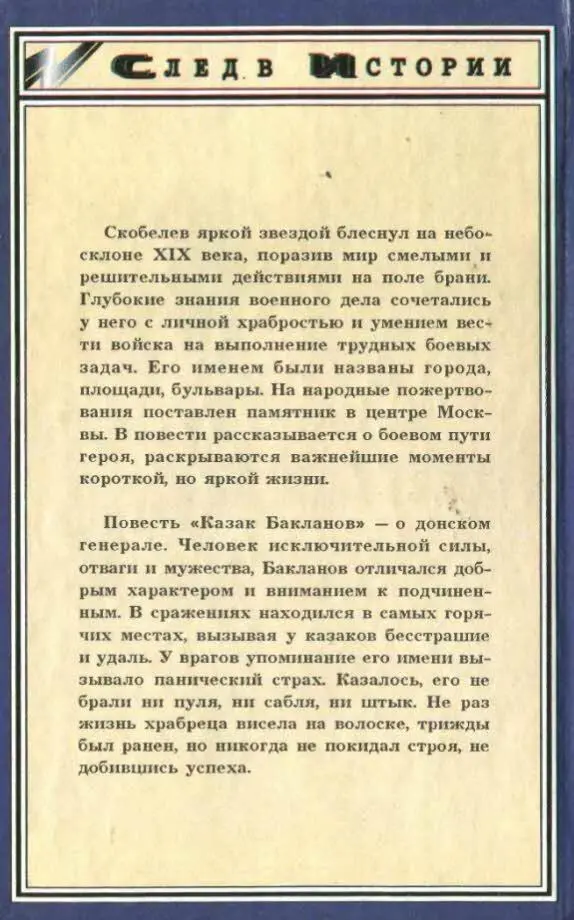 СЛЕД В ИСТОРИИ

Скобелев яркой звездой блеснул на небосклоне XIX века, поразив мир смелыми и решительными действиями на поле брани. Глубокие знания военного дела сочетались у него с личной храбростью и умением вести войска на выполнение трудных боевых задач. Его именем были названы города, площади, бульвары. На народные пожертвования поставлен памятник в центре Москвы. В повести рассказывается о боевом пути героя, раскрываются важнейшие моменты короткой, но яркой жизни.

Повесть «Казак Бакланов» — о донском генерале. Человек исключительной силы, отваги и мужества, Бакланов отличался добрым характером и вниманием к подчиненным. В сражениях находился в самых горячих местах, вызывая у казаков бесстрашие и удаль. У врагов упоминание его имени вызывало панический страх. Казалось, его не брали ни пуля, ни сабля, ни штык. Не раз жизнь храбреца висела на волоске, трижды был ранен, но никогда не покидал строя, не добившись успеха.